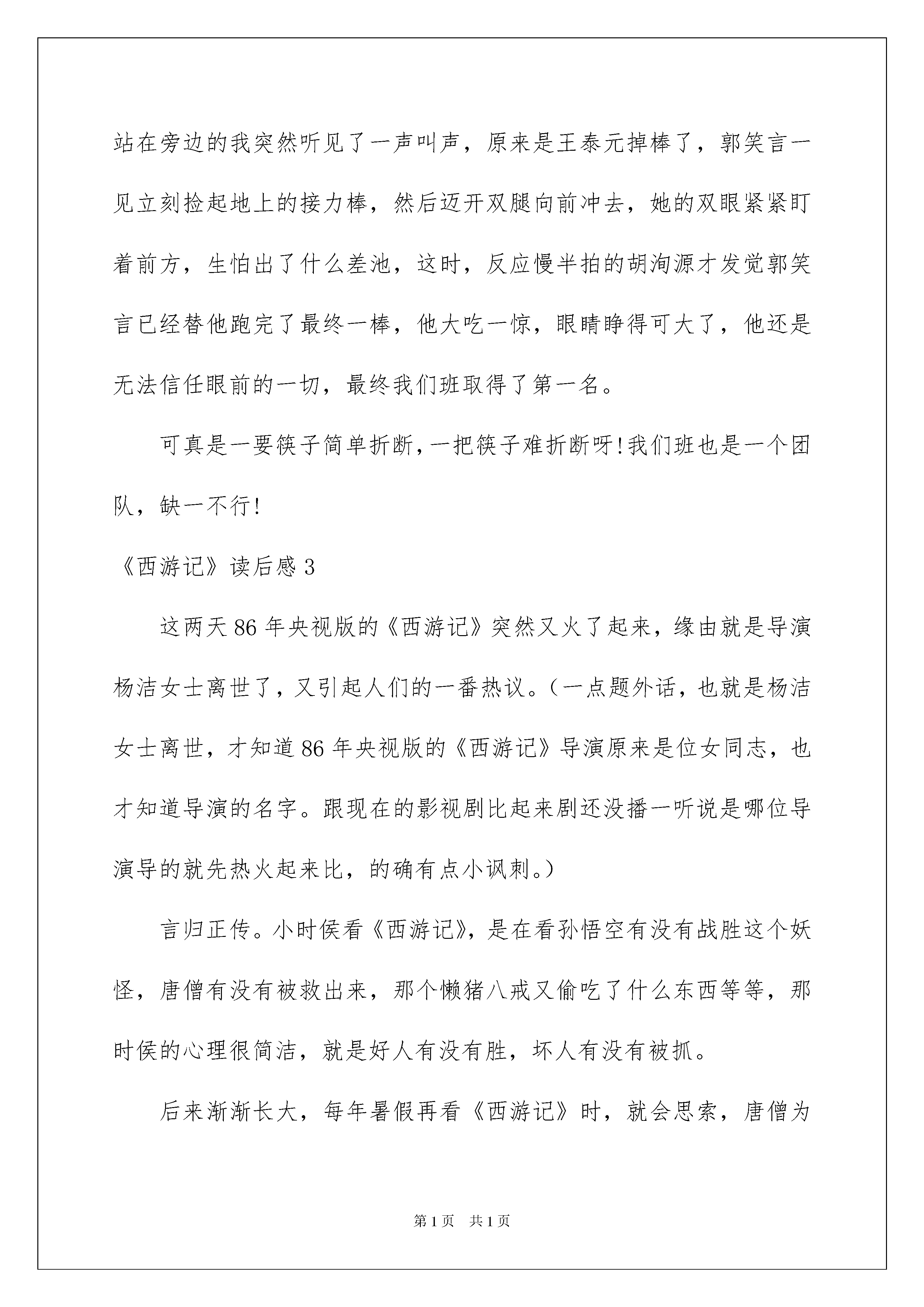 站在旁边的我突然听见了一声叫声，原来是王泰元掉棒了，郭笑言一见立刻捡起地上的接力棒，然后迈开双腿向前冲去，她的双眼紧紧盯着前方，生怕出了什么差池，这时，反应慢半拍的胡洵源才发觉郭笑言已经替他跑完了最终一棒，他大吃一惊，眼睛睁得可大了，他还是无法信任眼前的一切，最终我们班取得了第一名。

可真是一要筷子简单折断，一把筷子难折断呀!我们班也是一个团队，缺一不行!

《西游记》读后感 3

这两天 86 年央视版的《西游记》突然又火了起来，缘由就是导演杨洁女士离世了，又引起人们的一番热议。（一点题外话，也就是杨洁女士离世，才知道 86 年央视版的《西游记》导演原来是位女同志，也才知道导演的名字。跟现在的影视剧比起来剧还没播一听说是哪位导演导的就先热火起来比，的确有点小讽刺。）

言归正传。小时侯看《西游记》，是在看孙悟空有没有战胜这个妖怪，唐僧有没有被救出来，那个懒猪八戒又偷吃了什么东西等等，那时侯的心理很简洁，就是好人有没有胜，坏人有没有被抓。

后来渐渐长大，每年暑假再看《西游记》时，就会思索，唐僧为

第 1 页　共 1 页